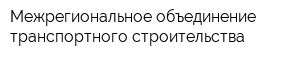 Межрегиональное объединение транспортного строительства